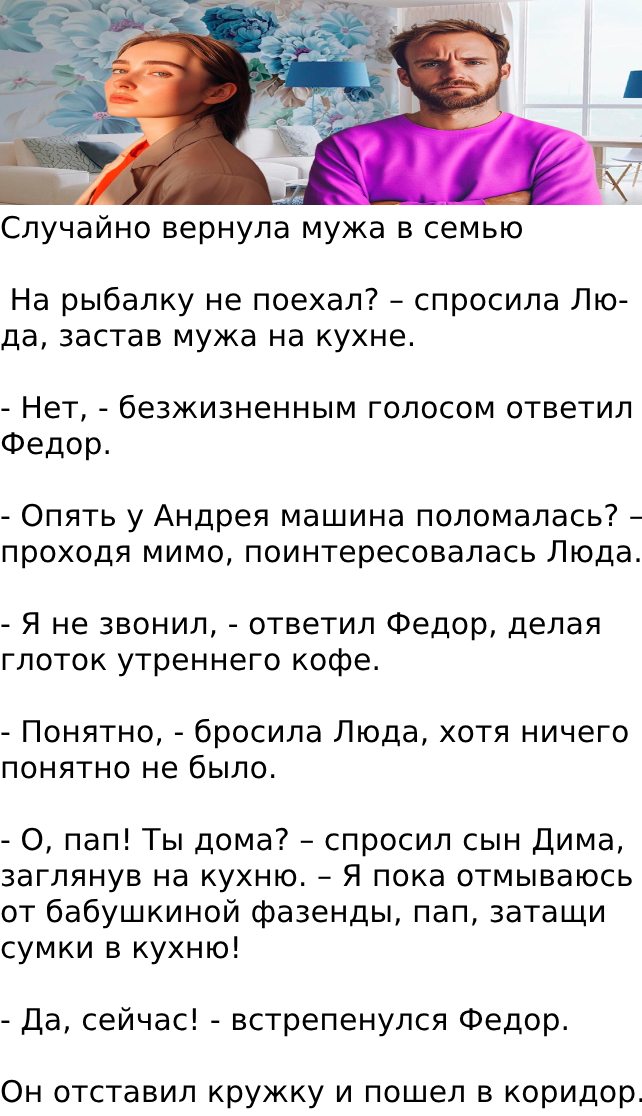 Случайно вернула мужа в семью

На рыбалку не поехал? – спросила Люда, застав мужа на кухне.

- Нет, - безжизненным голосом ответил Федор.

- Опять у Андрея машина поломалась? – проходя мимо, поинтересовалась Люда.

- Я не звонил, - ответил Федор, делая глоток утреннего кофе.

- Понятно, - бросила Люда, хотя ничего понятно не было.

- О, пап! Ты дома? – спросил сын Дима, заглянув на кухню. – Я пока отмываюсь от бабушкиной фазенды, пап, затащи сумки в кухню!

- Да, сейчас! - встрепенулся Федор.

Он отставил кружку и пошел в коридор.